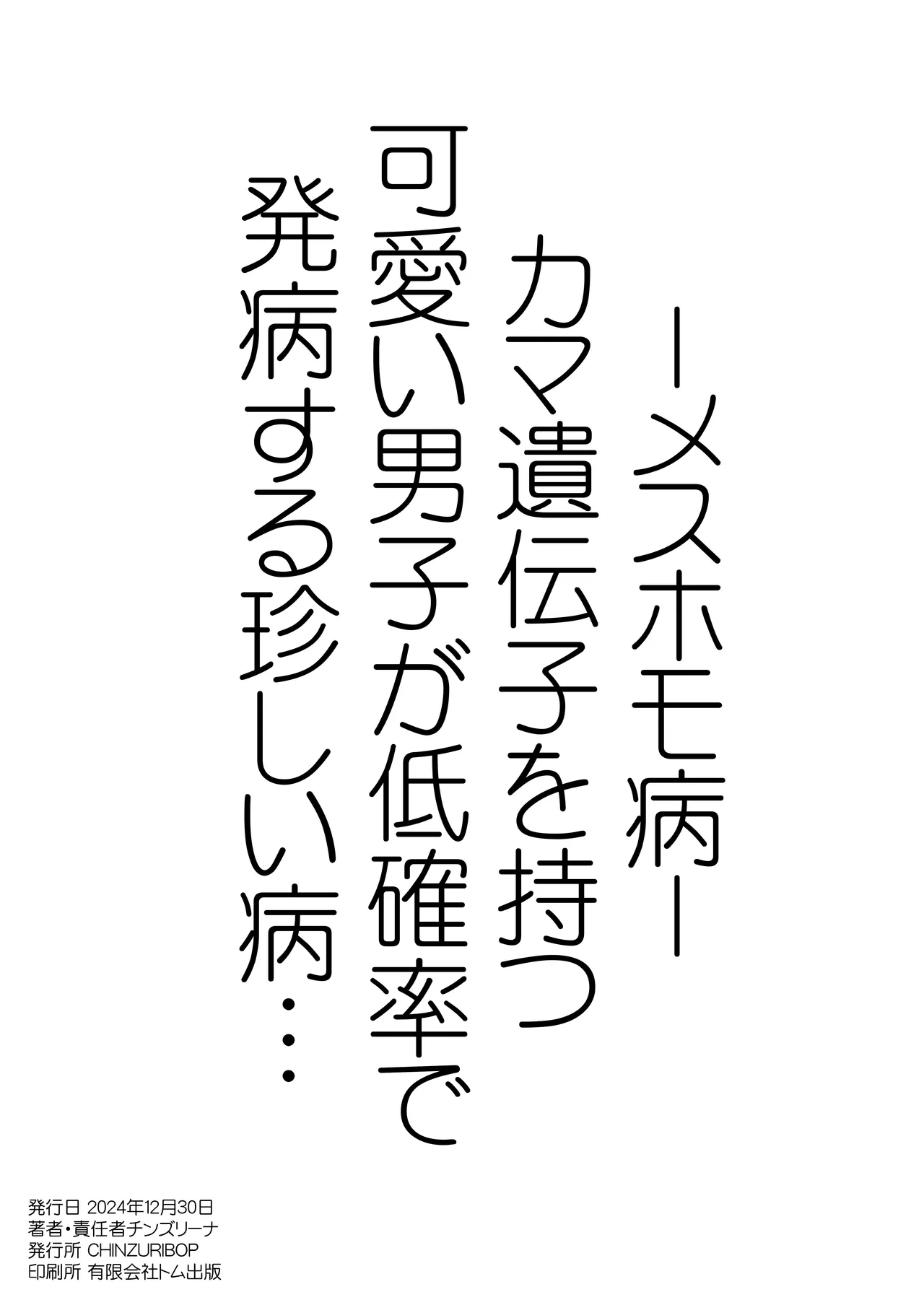 ーメスホモ病ー
カマ遺伝子を持つ
可愛い男子が低確率で
発病する珍しい病…

発行日 2024年12月30日
著者・責任者チンズリーナ
発行所 CHINZURIBOP
印刷所 有限会社トム出版